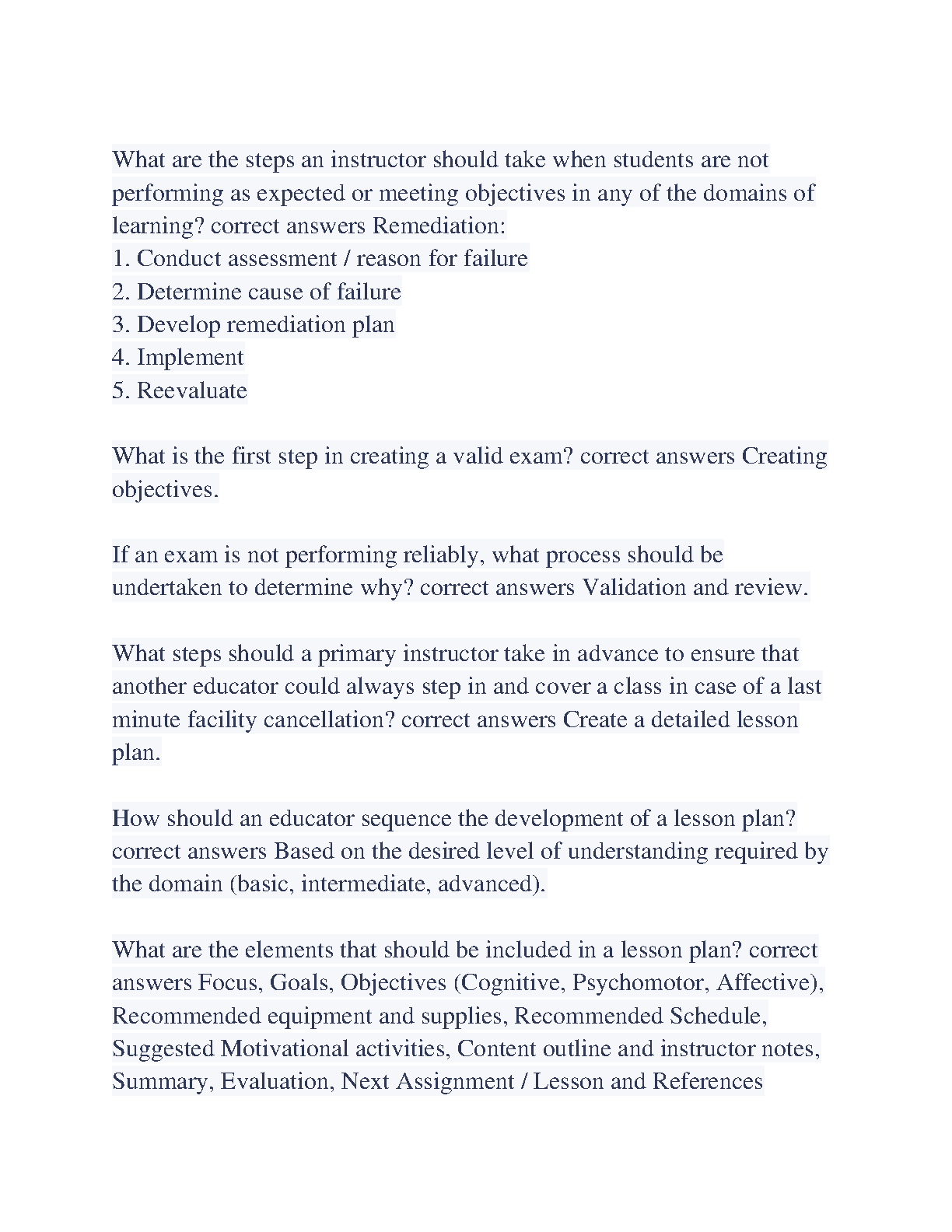 What are the steps an instructor should take when students are not performing as expected or meeting objectives in any of the domains of learning? correct answers Remediation:
1. Conduct assessment / reason for failure
2. Determine cause of failure
3. Develop remediation plan
4. Implement
5. Reevaluate

What is the first step in creating a valid exam? correct answers Creating objectives.

If an exam is not performing reliably, what process should be undertaken to determine why? correct answers Validation and review.

What steps should a primary instructor take in advance to ensure that another educator could always step in and cover a class in case of a last minute facility cancellation? correct answers Create a detailed lesson plan.

How should an educator sequence the development of a lesson plan? correct answers Based on the desired level of understanding required by the domain (basic, intermediate, advanced).

What are the elements that should be included in a lesson plan? correct answers Focus, Goals, Objectives (Cognitive, Psychomotor, Affective), Recommended equipment and supplies, Recommended Schedule, Suggested Motivational activities, Content outline and instructor notes, Summary, Evaluation, Next Assignment / Lesson and References